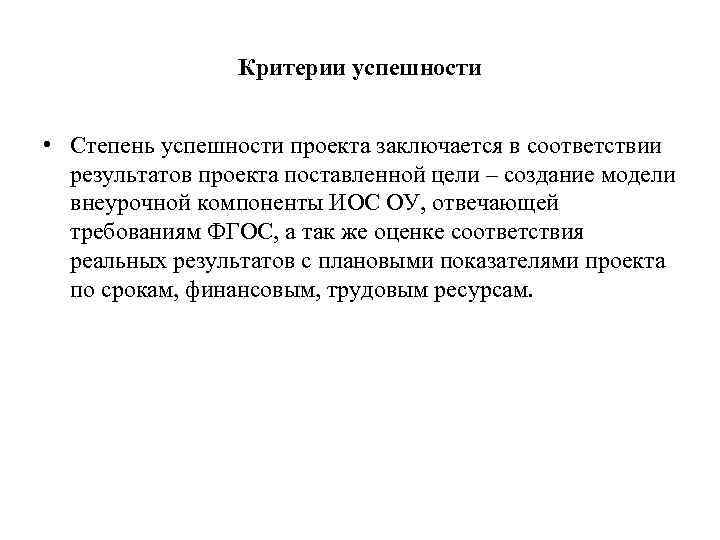 Критерии успешности

• Степень успешности проекта заключается в соответствии результатов проекта поставленной цели – создание модели внеурочной компоненты ИОС ОУ, отвечающей требованиям ФГОС, а так же оценке соответствия реальных результатов с плановыми показателями проекта по срокам, финансовым, трудовым ресурсам.